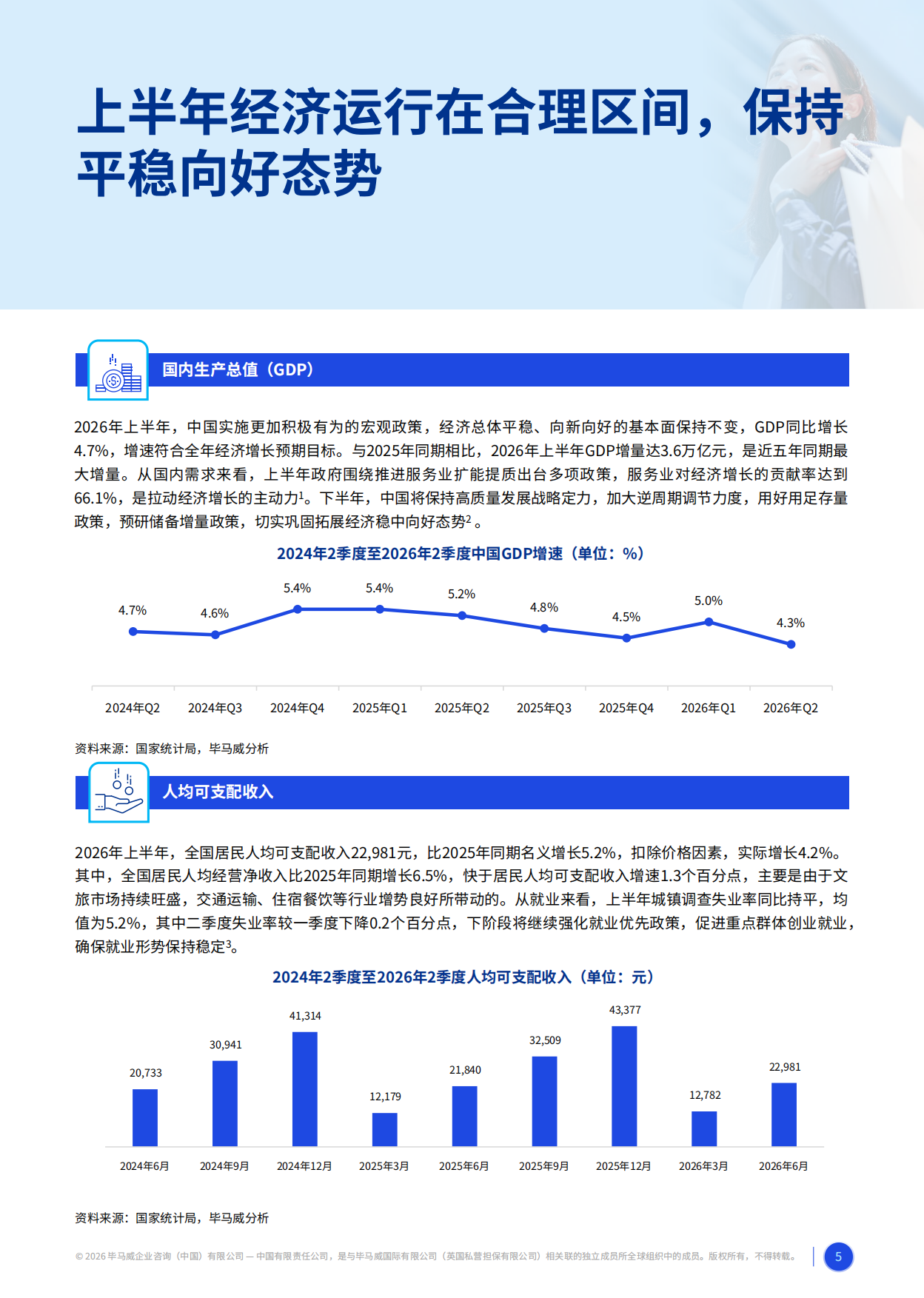 上半年经济运行在合理区间，保持平稳向好态势

国内生产总值（GDP）

2026年上半年，中国实施更加积极有为的宏观政策，经济总体平稳、向新向好的基本面保持不变，GDP同比增长4.7%，增速符合全年经济增长预期目标。与2025年同期相比，2026年上半年GDP增量达3.6万亿元，是近五年同期最大增量。从国内需求来看，上半年政府围绕推进服务业扩能提质出台多项政策，服务业对经济增长的贡献率达到66.1%，是拉动经济增长的主动力$^1$。下半年，中国将保持高质量发展战略定力，加大逆周期调节力度，用好用足存量政策，预研储备增量政策，切实巩固拓展经济稳中向好态势$^2$。

2024年2季度至2026年2季度中国GDP增速（单位：%）

4.7% 4.6% 5.4% 5.4% 5.2% 4.8% 4.5% 5.0% 4.3%

2024年Q2 2024年Q3 2024年Q4 2025年Q1 2025年Q2 2025年Q3 2025年Q4 2026年Q1 2026年Q2

资料来源：国家统计局，毕马威分析

人均可支配收入

2026年上半年，全国居民人均可支配收入22,981元，比2025年同期名义增长5.2%，扣除价格因素，实际增长4.2%。其中，全国居民人均经营净收入比2025年同期增长6.5%，快于居民人均可支配收入增速1.3个百分点，主要是由于文旅市场持续旺盛，交通运输、住宿餐饮等行业增势良好所带动的。从就业来看，上半年城镇调查失业率同比持平，均值为5.2%，其中二季度失业率较一季度下降0.2个百分点，下阶段将继续强化就业优先政策，促进重点群体创业就业，确保就业形势保持稳定$^3$。

2024年2季度至2026年2季度人均可支配收入（单位：元）

20,733 30,941 41,314 12,179 21,840 32,509 43,377 12,782 22,981

2024年6月 2024年9月 2024年12月 2025年3月 2025年6月 2025年9月 2025年12月 2026年3月 2026年6月

资料来源：国家统计局，毕马威分析

© 2026 毕马威企业咨询（中国）有限公司 — 中国有限责任公司，是与毕马威国际有限公司（英国私营担保有限公司）相关联的独立成员所全球组织中的成员。版权所有，不得转载。

5